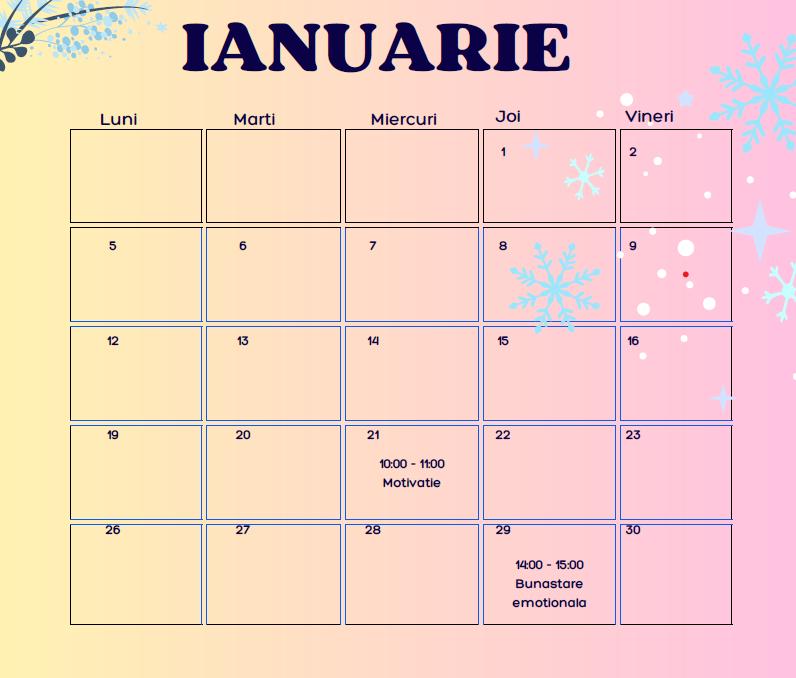 IANUARIE

| Luni | Marti | Miercuri | Joi | Vineri |
|---|---|---|---|---|
| | | | 1 | 2 |
| 5 | 6 | 7 | 8 | 9 |
| 12 | 13 | 14 | 15 | 16 |
| 19 | 20 | 21 10:00 - 11:00 Motivatie | 22 | 23 |
| 26 | 27 | 28 | 29 14:00 - 15:00 Bunastare emotionala | 30 |